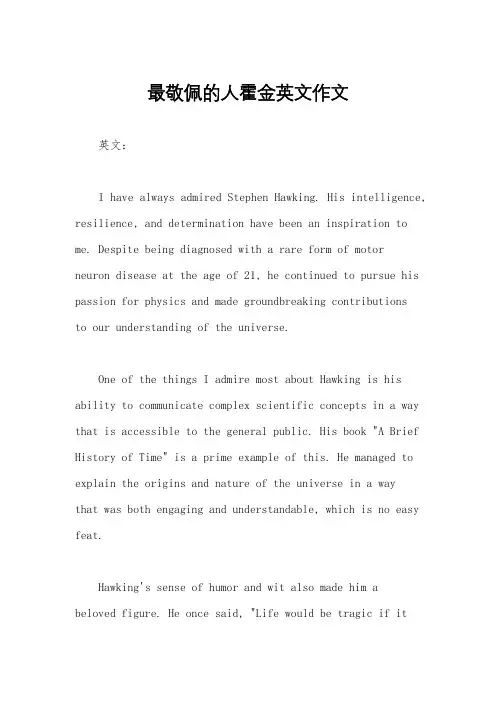 最敬佩的人霍金英文作文

英文：

I have always admired Stephen Hawking. His intelligence, resilience, and determination have been an inspiration to me. Despite being diagnosed with a rare form of motor neuron disease at the age of 21, he continued to pursue his passion for physics and made groundbreaking contributions to our understanding of the universe.

One of the things I admire most about Hawking is his ability to communicate complex scientific concepts in a way that is accessible to the general public. His book "A Brief History of Time" is a prime example of this. He managed to explain the origins and nature of the universe in a way that was both engaging and understandable, which is no easy feat.

Hawking's sense of humor and wit also made him a beloved figure. He once said, "Life would be tragic if it